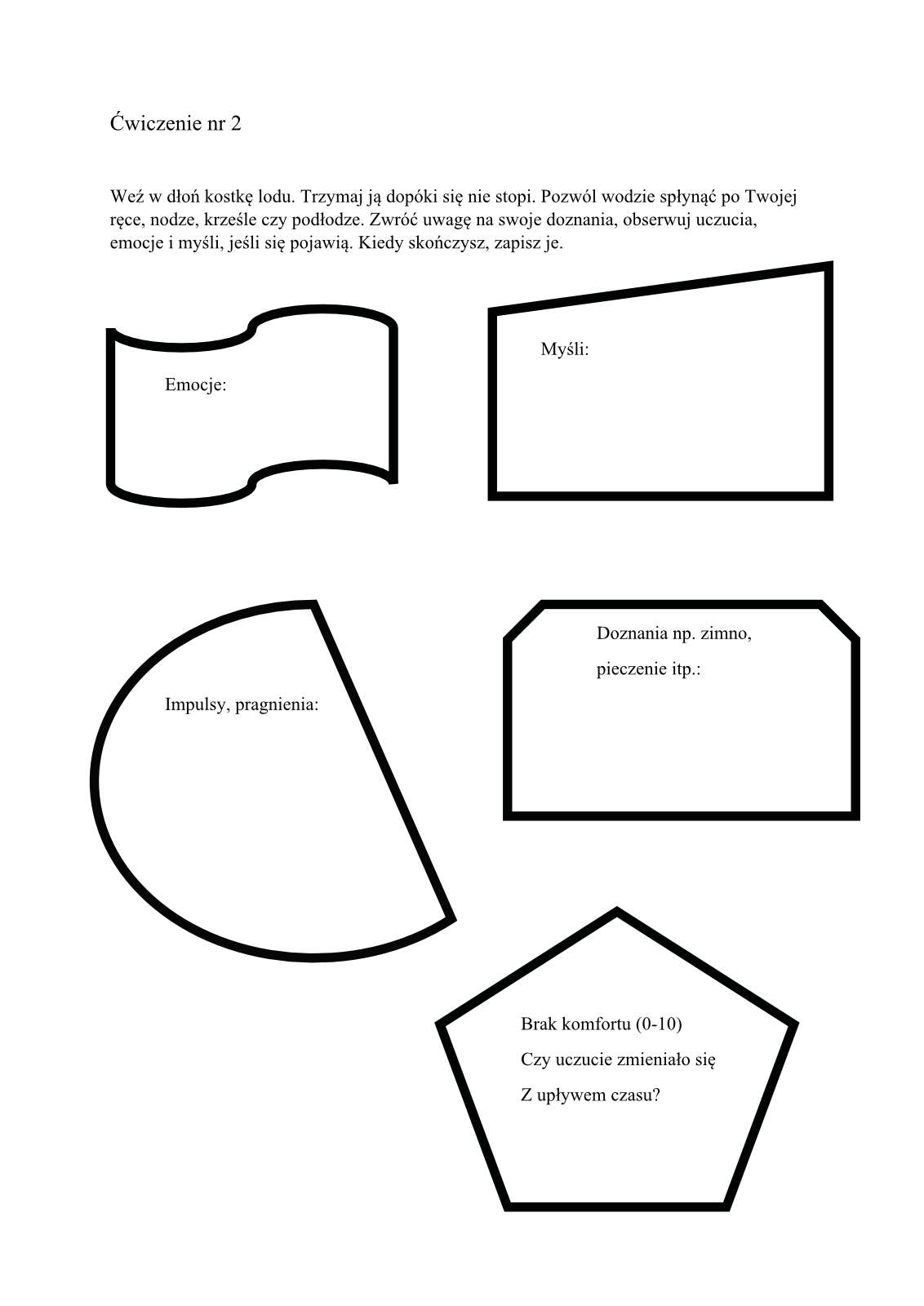 Ćwiczenie nr 2

Weź w dłoń kostkę lodu. Trzymaj ją dopóki się nie stopi. Pozwól wodzie spłynąć po Twojej ręce, nodze, krześle czy podłodze. Zwróć uwagę na swoje doznania, obserwuj uczucia, emocje i myśli, jeśli się pojawią. Kiedy skończysz, zapisz je.

Emocje:

Myśli:

Impulsy, pragnienia:

Doznania np. zimno,

pieczenie itp.:

Brak komfortu (0-10)

Czy uczucie zmieniało się

Z upływem czasu?